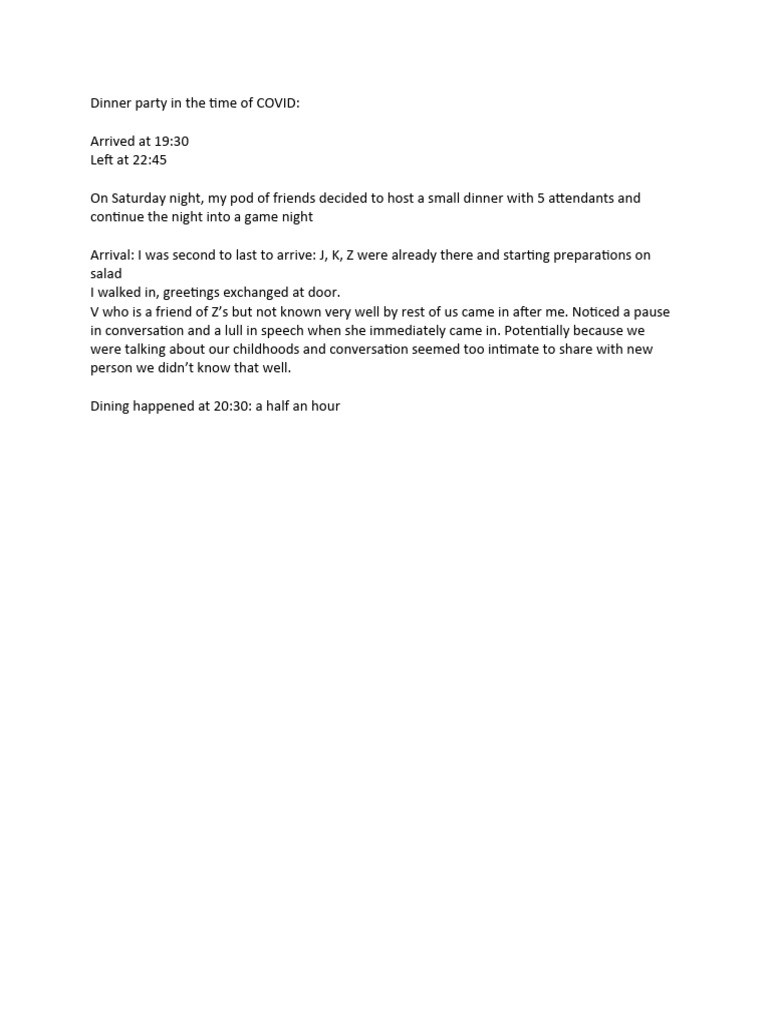 Dinner party in the time of COVID:

Arrived at 19:30
Left at 22:45

On Saturday night, my pod of friends decided to host a small dinner with 5 attendants and continue the night into a game night

Arrival: I was second to last to arrive: J, K, Z were already there and starting preparations on salad
I walked in, greetings exchanged at door.
V who is a friend of Z's but not known very well by rest of us came in after me. Noticed a pause in conversation and a lull in speech when she immediately came in. Potentially because we were talking about our childhoods and conversation seemed too intimate to share with new person we didn't know that well.

Dining happened at 20:30: a half an hour